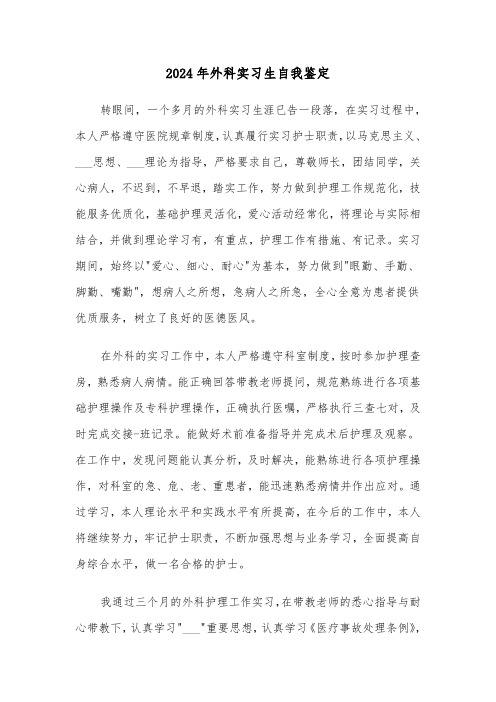 2024年外科实习生自我鉴定

转眼间，一个多月的外科实习生涯已告一段落，在实习过程中，本人严格遵守医院规章制度，认真履行实习护士职责，以马克思主义、___思想、___理论为指导，严格要求自己，尊敬师长，团结同学，关心病人，不迟到，不早退，踏实工作，努力做到护理工作规范化，技能服务优质化，基础护理灵活化，爱心活动经常化，将理论与实际相结合，并做到理论学习有，有重点，护理工作有措施、有记录。实习期间，始终以"爱心、细心、耐心"为基本，努力做到"眼勤、手勤、脚勤、嘴勤"，想病人之所想，急病人之所急，全心全意为患者提供优质服务，树立了良好的医德医风。

在外科的实习工作中，本人严格遵守科室制度，按时参加护理查房，熟悉病人病情。能正确回答带教老师提问，规范熟练进行各项基础护理操作及专科护理操作，正确执行医嘱，严格执行三查七对，及时完成交接-班记录。能做好术前准备指导并完成术后护理及观察。在工作中，发现问题能认真分析，及时解决，能熟练进行各项护理操作，对科室的急、危、老、重患者，能迅速熟悉病情并作出应对。通过学习，本人理论水平和实践水平有所提高，在今后的工作中，本人将继续努力，牢记护士职责，不断加强思想与业务学习，全面提高自身综合水平，做一名合格的护士。

我通过三个月的外科护理工作实习，在带教老师的悉心指导与耐心带教下，认真学习"___"重要思想，认真学习《医疗事故处理条例》，